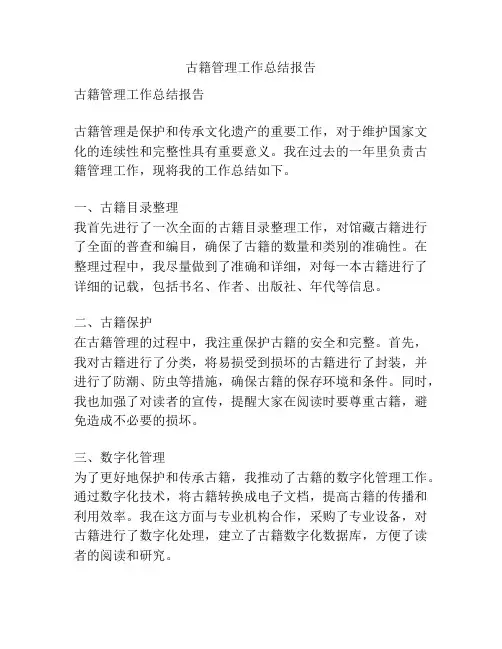 古籍管理工作总结报告

古籍管理工作总结报告

古籍管理是保护和传承文化遗产的重要工作，对于维护国家文化的连续性和完整性具有重要意义。我在过去的一年里负责古籍管理工作，现将我的工作总结如下。

一、古籍目录整理
我首先进行了一次全面的古籍目录整理工作，对馆藏古籍进行了全面的普查和编目，确保了古籍的数量和类别的准确性。在整理过程中，我尽量做到了准确和详细，对每一本古籍进行了详细的记载，包括书名、作者、出版社、年代等信息。

二、古籍保护
在古籍管理的过程中，我注重保护古籍的安全和完整。首先，我对古籍进行了分类，将易损受到损坏的古籍进行了封装，并进行了防潮、防虫等措施，确保古籍的保存环境和条件。同时，我也加强了对读者的宣传，提醒大家在阅读时要尊重古籍，避免造成不必要的损坏。

三、数字化管理
为了更好地保护和传承古籍，我推动了古籍的数字化管理工作。通过数字化技术，将古籍转换成电子文档，提高古籍的传播和利用效率。我在这方面与专业机构合作，采购了专业设备，对古籍进行了数字化处理，建立了古籍数字化数据库，方便了读者的阅读和研究。